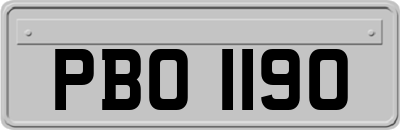 PBO 1190